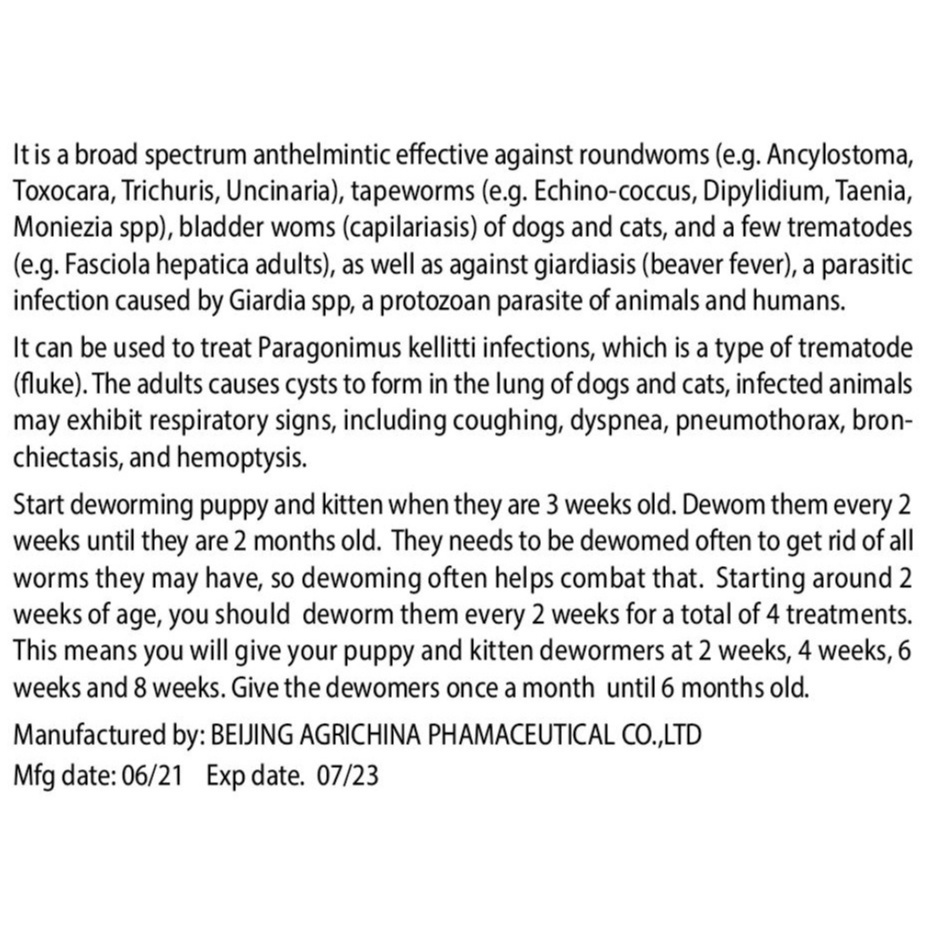 It is a broad spectrum anthelmintic effective against roundwoms (e.g. Ancylostoma, Toxocara, Trichuris, Uncinaria), tapeworms (e.g. Echino-coccus, Dipylidium, Taenia, Moniezia spp), bladder woms (capilariasis) of dogs and cats, and a few trematodes (e.g. Fasciola hepatica adults), as well as against giardiasis (beaver fever), a parasitic infection caused by Giardia spp, a protozoan parasite of animals and humans.

It can be used to treat Paragonimus kellitti infections, which is a type of trematode (fluke). The adults causes cysts to form in the lung of dogs and cats, infected animals may exhibit respiratory signs, including coughing, dyspnea, pneumothorax, bronchiectasis, and hemoptysis.

Start deworming puppy and kitten when they are 3 weeks old. Dewom them every 2 weeks until they are 2 months old. They needs to be dewomed often to get rid of all worms they may have, so dewoming often helps combat that. Starting around 2 weeks of age, you should deworm them every 2 weeks for a total of 4 treatments. This means you will give your puppy and kitten dewormers at 2 weeks, 4 weeks, 6 weeks and 8 weeks. Give the dewomers once a month until 6 months old.

Manufactured by: BEIJING AGRICHINA PHAMACEUTICAL CO.,LTD
Mfg date: 06/21 Exp date. 07/23